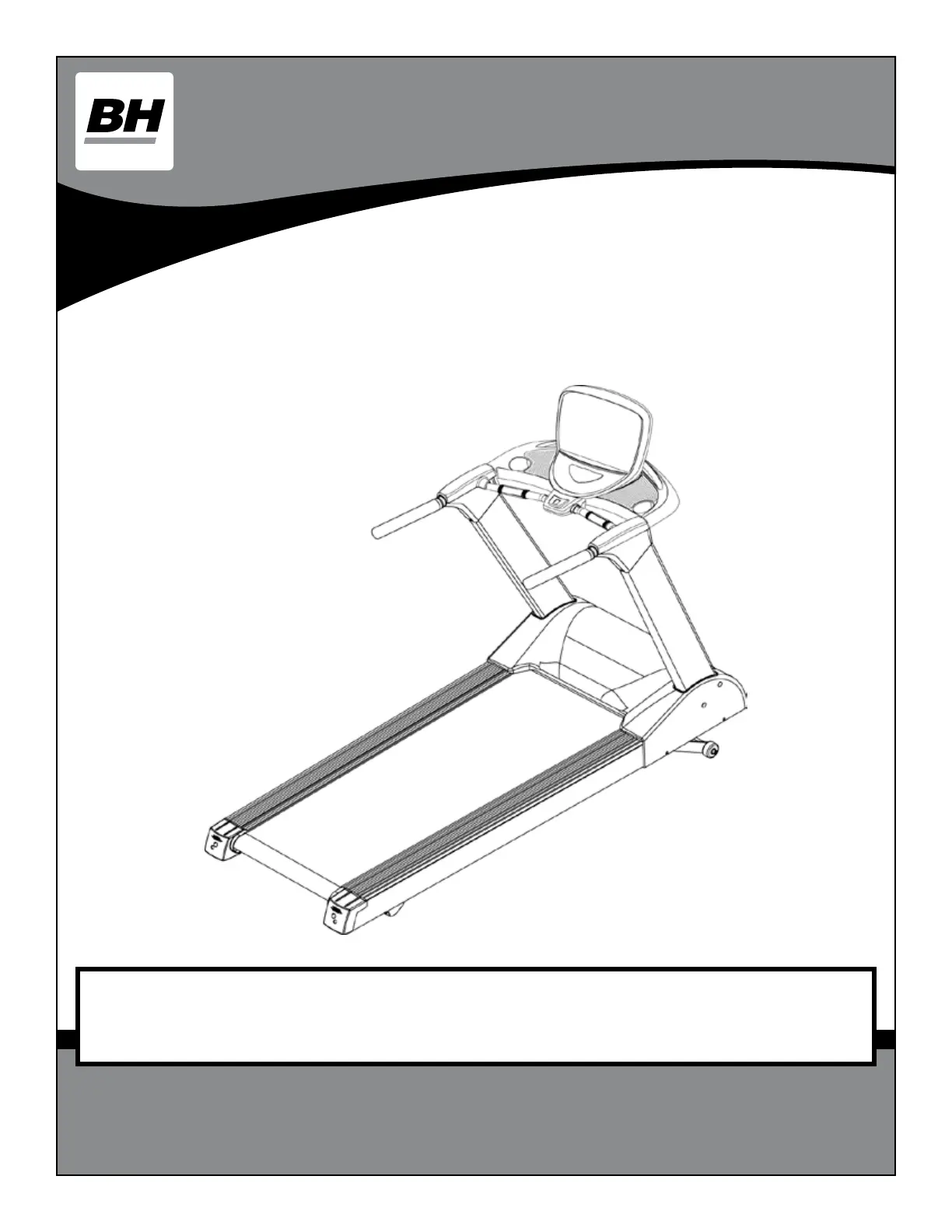 BH